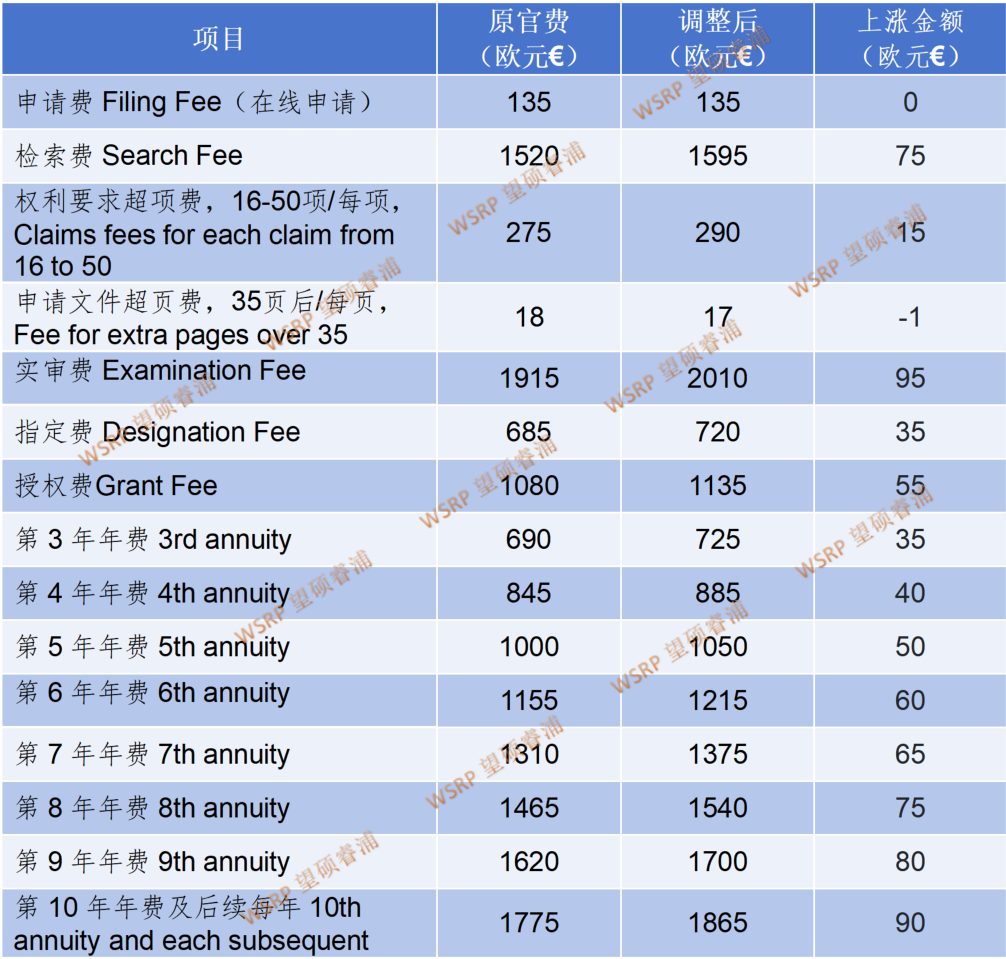 | 项目 | 原官费（欧元€） | 调整后（欧元€） | 上涨金额（欧元€） |
|---|---|---|---|
| 申请费 Filing Fee（在线申请） | 135 | 135 | 0 |
| 检索费 Search Fee | 1520 | 1595 | 75 |
| 权利要求超项费，16-50项/每项，Claims fees for each claim from 16 to 50 | 275 | 290 | 15 |
| 申请文件超页费，35页后/每页，Fee for extra pages over 35 | 18 | 17 | -1 |
| 实审费 Examination Fee | 1915 | 2010 | 95 |
| 指定费 Designation Fee | 685 | 720 | 35 |
| 授权费Grant Fee | 1080 | 1135 | 55 |
| 第 3 年年费 3rd annuity | 690 | 725 | 35 |
| 第 4 年年费 4th annuity | 845 | 885 | 40 |
| 第 5 年年费 5th annuity | 1000 | 1050 | 50 |
| 第 6 年年费 6th annuity | 1155 | 1215 | 60 |
| 第 7 年年费 7th annuity | 1310 | 1375 | 65 |
| 第 8 年年费 8th annuity | 1465 | 1540 | 75 |
| 第 9 年年费 9th annuity | 1620 | 1700 | 80 |
| 第 10 年年费及后续每年 10th annuity and each subsequent | 1775 | 1865 | 90 |

WSRP 望硕睿浦